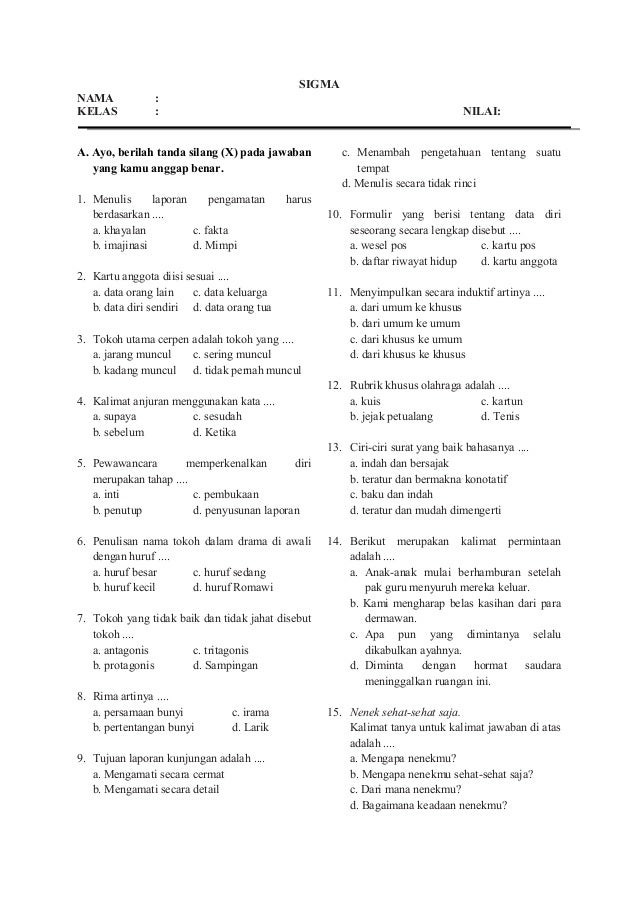 SIGMA

NAMA :
KELAS : NILAI:

A. Ayo, berilah tanda silang (X) pada jawaban yang kamu anggap benar.

1. Menulis laporan pengamatan harus berdasarkan ....
a. khayalan c. fakta
b. imajinasi d. Mimpi

2. Kartu anggota diisi sesuai ....
a. data orang lain c. data keluarga
b. data diri sendiri d. data orang tua

3. Tokoh utama cerpen adalah tokoh yang ....
a. jarang muncul c. sering muncul
b. kadang muncul d. tidak pernah muncul

4. Kalimat anjuran menggunakan kata ....
a. supaya c. sesudah
b. sebelum d. Ketika

5. Pewawancara memperkenalkan diri merupakan tahap ....
a. inti c. pembukaan
b. penutup d. penyusunan laporan

6. Penulisan nama tokoh dalam drama di awali dengan huruf ....
a. huruf besar c. huruf sedang
b. huruf kecil d. huruf Romawi

7. Tokoh yang tidak baik dan tidak jahat disebut tokoh ....
a. antagonis c. tritagonis
b. protagonis d. Sampingan

8. Rima artinya ....
a. persamaan bunyi c. irama
b. pertentangan bunyi d. Larik

9. Tujuan laporan kunjungan adalah ....
a. Mengamati secara cermat
b. Mengamati secara detail
c. Menambah pengetahuan tentang suatu tempat
d. Menulis secara tidak rinci

10. Formulir yang berisi tentang data diri seseorang secara lengkap disebut ....
a. wesel pos c. kartu pos
b. daftar riwayat hidup d. kartu anggota

11. Menyimpulkan secara induktif artinya ....
a. dari umum ke khusus
b. dari umum ke umum
c. dari khusus ke umum
d. dari khusus ke khusus

12. Rubrik khusus olahraga adalah ....
a. kuis c. kartun
b. jejak petualang d. Tenis

13. Ciri-ciri surat yang baik bahasanya ....
a. indah dan bersajak
b. teratur dan bermakna konotatif
c. baku dan indah
d. teratur dan mudah dimengerti

14. Berikut merupakan kalimat permintaan adalah ....
a. Anak-anak mulai berhamburan setelah pak guru menyuruh mereka keluar.
b. Kami mengharap belas kasihan dari para dermawan.
c. Apa pun yang dimintanya selalu dikabulkan ayahnya.
d. Diminta dengan hormat saudara meninggalkan ruangan ini.

15. Nenek sehat-sehat saja.
Kalimat tanya untuk kalimat jawaban di atas adalah ....
a. Mengapa nenekmu?
b. Mengapa nenekmu sehat-sehat saja?
c. Dari mana nenekmu?
d. Bagaimana keadaan nenekmu?